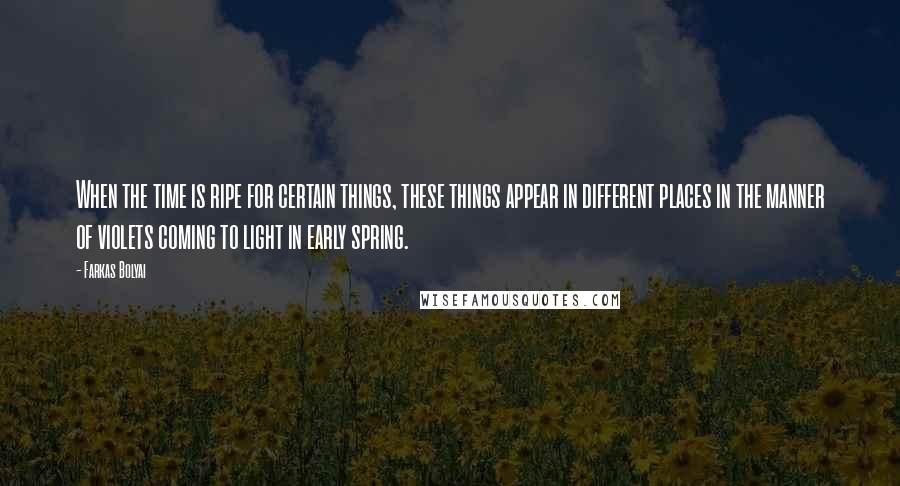 When the time is ripe for certain things, these things appear in different places in the manner of violets coming to light in early spring.

- Farkas Bolyai

WISEFAMOUSQUOTES.COM